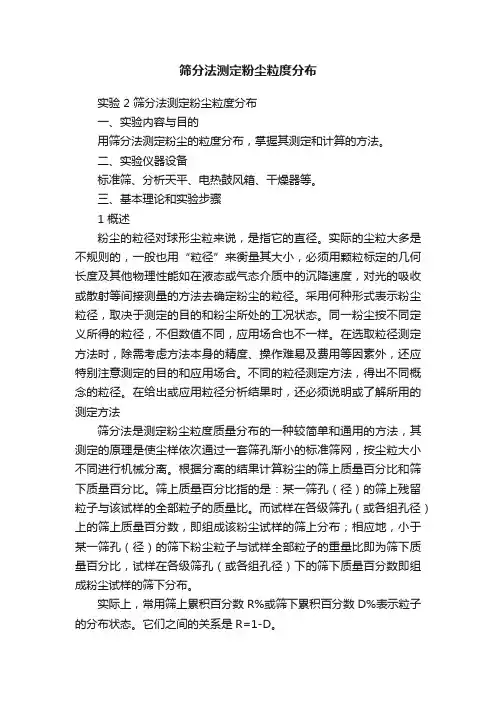 筛分法测定粉尘粒度分布

实验 2 筛分法测定粉尘粒度分布

一、实验内容与目的

用筛分法测定粉尘的粒度分布，掌握其测定和计算的方法。

二、实验仪器设备

标准筛、分析天平、电热鼓风箱、干燥器等。

三、基本理论和实验步骤

1 概述

粉尘的粒径对球形尘粒来说，是指它的直径。实际的尘粒大多是不规则的，一般也用“粒径”来衡量其大小，必须用颗粒标定的几何长度及其他物理性能如在液态或气态介质中的沉降速度，对光的吸收或散射等间接测量的方法去确定粉尘的粒径。采用何种形式表示粉尘粒径，取决于测定的目的和粉尘所处的工况状态。同一粉尘按不同定义所得的粒径，不但数值不同，应用场合也不一样。在选取粒径测定方法时，除需考虑方法本身的精度、操作难易及费用等因素外，还应特别注意测定的目的和应用场合。不同的粒径测定方法，得出不同概念的粒径。在给出或应用粒径分析结果时，还必须说明或了解所用的测定方法

筛分法是测定粉尘粒度质量分布的一种较简单和通用的方法，其测定的原理是使尘样依次通过一套筛孔渐小的标准筛网，按尘粒大小不同进行机械分离。根据分离的结果计算粉尘的筛上质量百分比和筛下质量百分比。筛上质量百分比指的是：某一筛孔（径）的筛上残留粒子与该试样的全部粒子的质量比。而试样在各级筛孔（或各组孔径）上的筛上质量百分数，即组成该粉尘试样的筛上分布；相应地，小于某一筛孔（径）的筛下粉尘粒子与试样全部粒子的重量比即为筛下质量百分比，试样在各级筛孔（或各组孔径）下的筛下质量百分数即组成粉尘试样的筛下分布。

实际上，常用筛上累积百分数 R%或筛下累积百分数 D%表示粒子的分布状态。它们之间的关系是 R=1-D。